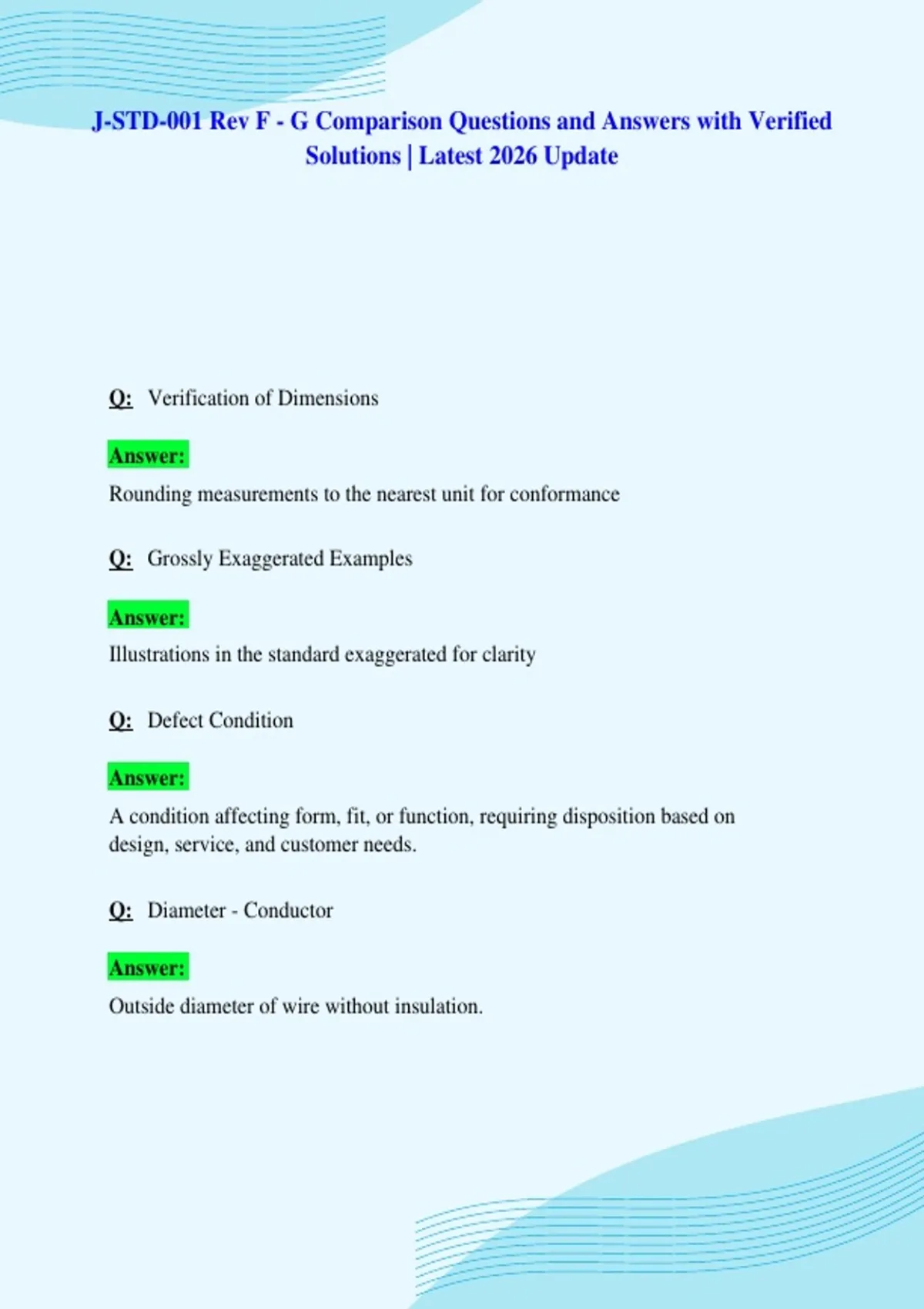 J-STD-001 Rev F - G Comparison Questions and Answers with Verified Solutions | Latest 2026 Update

Q: Verification of Dimensions

Answer:

Rounding measurements to the nearest unit for conformance

Q: Grossly Exaggerated Examples

Answer:

Illustrations in the standard exaggerated for clarity

Q: Defect Condition

Answer:

A condition affecting form, fit, or function, requiring disposition based on design, service, and customer needs.

Q: Diameter - Conductor

Answer:

Outside diameter of wire without insulation.